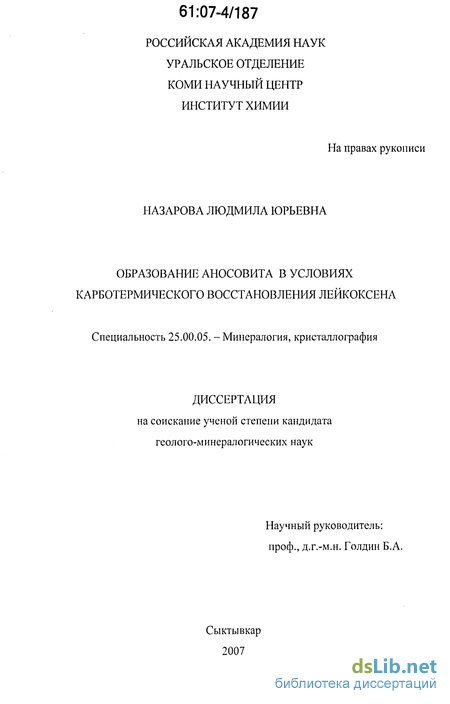 61:07-4/187

РОССИЙСКАЯ АКАДЕМИЯ НАУК
УРАЛЬСКОЕ ОТДЕЛЕНИЕ
КОМИ НАУЧНЫЙ ЦЕНТР
ИНСТИТУТ ХИМИИ

На правах рукописи

НАЗАРОВА ЛЮДМИЛА ЮРЬЕВНА

ОБРАЗОВАНИЕ АНОСОВИТА В УСЛОВИЯХ КАРБОТЕРМИЧЕСКОГО ВОССТАНОВЛЕНИЯ ЛЕЙКОКСЕНА

Специальность 25.00.05. – Минералогия, кристаллография

ДИССЕРТАЦИЯ
на соискание ученой степени кандидата
геолого-минералогических наук

Научный руководитель:
проф., д.г.-м.н. Голдин Б.А.

Сыктывкар
2007

dsLib.net
библиотека диссертаций